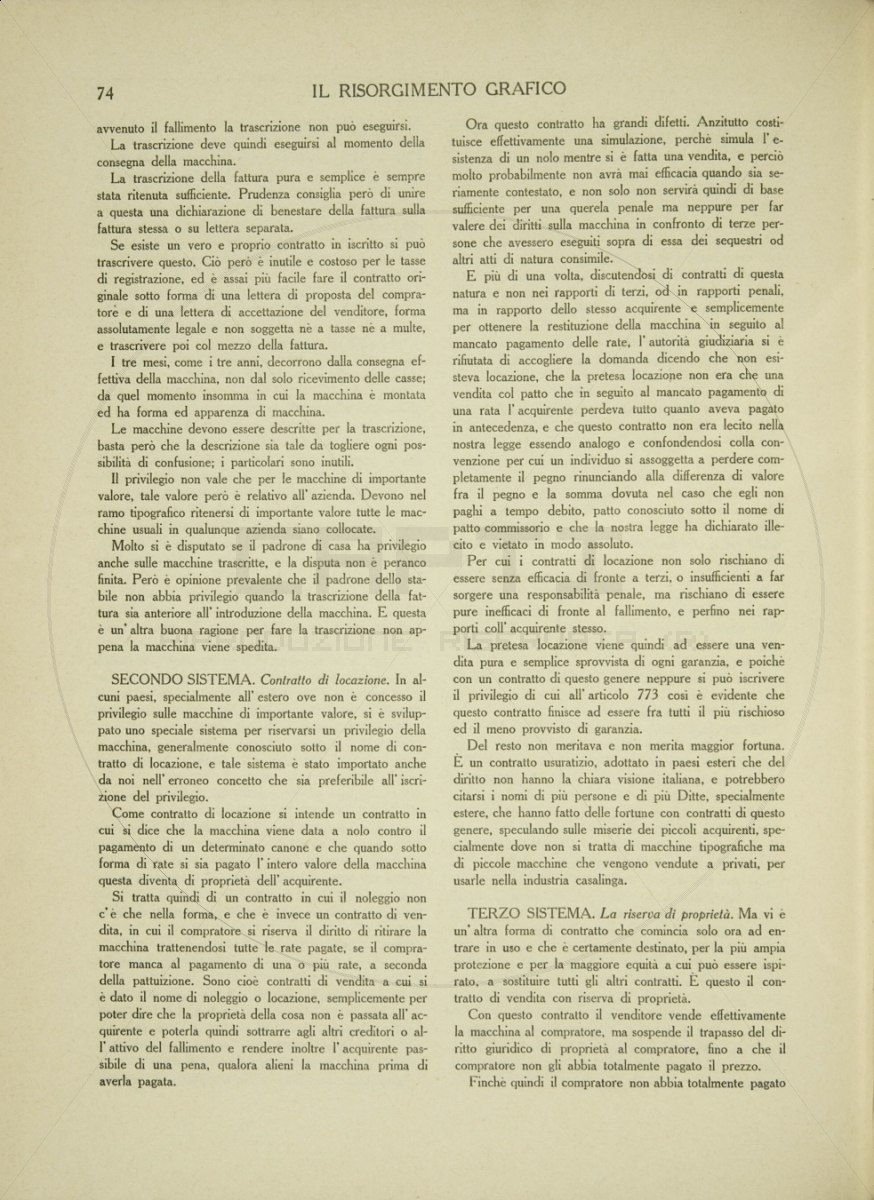 74 IL RISORGIMENTO GRAFICO

avvenuto il fallimento la trascrizione non può eseguirsi.

La trascrizione deve quindi eseguirsi al momento della consegna della macchina.

La trascrizione della fattura pura e semplice è sempre stata ritenuta sufficiente. Prudenza consiglia però di unire a questa una dichiarazione di benestare della fattura sulla fattura stessa o su lettera separata.

Se esiste un vero e proprio contratto in iscritto si può trascrivere questo. Ciò però è inutile e costoso per le tasse di registrazione, ed è assai più facile fare il contratto originale sotto forma di una lettera di proposta del compratore e di una lettera di accettazione del venditore, forma assolutamente legale e non soggetta nè a tasse nè a multe, e trascrivere poi col mezzo della fattura.

I tre mesi, come i tre anni, decorrono dalla consegna effettiva della macchina, non dal solo ricevimento delle casse; da quel momento insomma in cui la macchina è montata ed ha forma ed apparenza di macchina.

Le macchine devono essere descritte per la trascrizione, basta però che la descrizione sia tale da togliere ogni possibilità di confusione; i particolari sono inutili.

Il privilegio non vale che per le macchine di importante valore, tale valore però è relativo all' azienda. Devono nel ramo tipografico ritenersi di importante valore tutte le macchine usuali in qualunque azienda siano collocate.

Molto si è disputato se il padrone di casa ha privilegio anche sulle macchine trascritte, e la disputa non è peranco finita. Però è opinione prevalente che il padrone dello stabile non abbia privilegio quando la trascrizione della fattura sia anteriore all' introduzione della macchina. E questa è un' altra buona ragione per fare la trascrizione non appena la macchina viene spedita.

SECONDO SISTEMA. Contratto di locazione. In alcuni paesi, specialmente all' estero ove non è concesso il privilegio sulle macchine di importante valore, si è sviluppato uno speciale sistema per riservarsi un privilegio della macchina, generalmente conosciuto sotto il nome di contratto di locazione, e tale sistema è stato importato anche da noi nell' erroneo concetto che sia preferibile all' iscrizione del privilegio.

Come contratto di locazione si intende un contratto in cui si dice che la macchina viene data a nolo contro il pagamento di un determinato canone e che quando sotto forma di rate si sia pagato l' intero valore della macchina questa diventa di proprietà dell' acquirente.

Si tratta quindi di un contratto in cui il noleggio non c' è che nella forma, e che è invece un contratto di vendita, in cui il compratore si riserva il diritto di ritirare la macchina trattenendosi tutte le rate pagate, se il compratore manca al pagamento di una o più rate, a seconda della pattuizione. Sono cioè contratti di vendita a cui si è dato il nome di noleggio o locazione, semplicemente per poter dire che la proprietà della cosa non è passata all' acquirente e poterla quindi sottrarre agli altri creditori o all' attivo del fallimento e rendere inoltre l' acquirente passibile di una pena, qualora alieni la macchina prima di averla pagata.

Ora questo contratto ha grandi difetti. Anzitutto costituisce effettivamente una simulazione, perchè simula l' esistenza di un nolo mentre si è fatta una vendita, e perciò molto probabilmente non avrà mai efficacia quando sia seriamente contestato, e non solo non servirà quindi di base sufficiente per una querela penale ma neppure per far valere dei diritti sulla macchina in confronto di terze persone che avessero eseguiti sopra di essa dei sequestri od altri atti di natura consimile.

E più di una volta, discutendosi di contratti di questa natura e non nei rapporti di terzi, od in rapporti penali, ma in rapporto dello stesso acquirente e semplicemente per ottenere la restituzione della macchina in seguito al mancato pagamento delle rate, l' autorità giudiziaria si è rifiutata di accogliere la domanda dicendo che non esisteva locazione, che la pretesa locazione non era che una vendita col patto che in seguito al mancato pagamento di una rata l' acquirente perdeva tutto quanto aveva pagato in antecedenza, e che questo contratto non era lecito nella nostra legge essendo analogo e confondendosi colla convenzione per cui un individuo si assoggetta a perdere completamente il pegno rinunciando alla differenza di valore fra il pegno e la somma dovuta nel caso che egli non paghi a tempo debito, patto conosciuto sotto il nome di patto commissorio e che la nostra legge ha dichiarato illecito e vietato in modo assoluto.

Per cui i contratti di locazione non solo rischiano di essere senza efficacia di fronte a terzi, o insufficienti a far sorgere una responsabilità penale, ma rischiano di essere pure inefficaci di fronte al fallimento, e perfino nei rapporti coll' acquirente stesso.

La pretesa locazione viene quindi ad essere una vendita pura e semplice sprovvista di ogni garanzia, e poichè con un contratto di questo genere neppure si può iscrivere il privilegio di cui all' articolo 773 così è evidente che questo contratto finisce ad essere fra tutti il più rischioso ed il meno provvisto di garanzia.

Del resto non meritava e non merita maggior fortuna. È un contratto usuratizio, adottato in paesi esteri che del diritto non hanno la chiara visione italiana, e potrebbero citarsi i nomi di più persone e di più Ditte, specialmente estere, che hanno fatto delle fortune con contratti di questo genere, speculando sulle miserie dei piccoli acquirenti, specialmente dove non si tratta di macchine tipografiche ma di piccole macchine che vengono vendute a privati, per usarle nella industria casalinga.

TERZO SISTEMA. La riserva di proprietà. Ma vi è un' altra forma di contratto che comincia solo ora ad entrare in uso e che è certamente destinato, per la più ampia protezione e per la maggiore equità a cui può essere ispirato, a sostituire tutti gli altri contratti. È questo il contratto di vendita con riserva di proprietà.

Con questo contratto il venditore vende effettivamente la macchina al compratore, ma sospende il trapasso del diritto giuridico di proprietà al compratore, fino a che il compratore non gli abbia totalmente pagato il prezzo.

Finchè quindi il compratore non abbia totalmente pagato